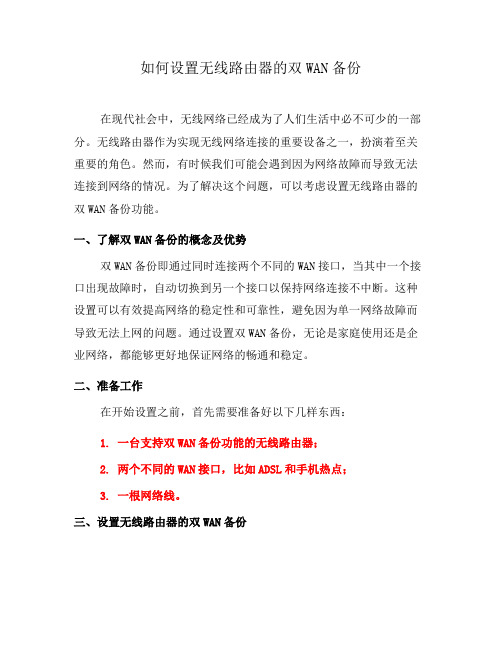 如何设置无线路由器的双 WAN 备份

在现代社会中，无线网络已经成为了人们生活中必不可少的一部分。无线路由器作为实现无线网络连接的重要设备之一，扮演着至关重要的角色。然而，有时候我们可能会遇到因为网络故障而导致无法连接到网络的情况。为了解决这个问题，可以考虑设置无线路由器的双 WAN 备份功能。

一、了解双 WAN 备份的概念及优势

双 WAN 备份即通过同时连接两个不同的 WAN 接口，当其中一个接口出现故障时，自动切换到另一个接口以保持网络连接不中断。这种设置可以有效提高网络的稳定性和可靠性，避免因为单一网络故障而导致无法上网的问题。通过设置双 WAN 备份，无论是家庭使用还是企业网络，都能够更好地保证网络的畅通和稳定。

二、准备工作

在开始设置之前，首先需要准备好以下几样东西：

1. 一台支持双 WAN 备份功能的无线路由器；

2. 两个不同的 WAN 接口，比如 ADSL 和手机热点；

3. 一根网络线。

三、设置无线路由器的双 WAN 备份